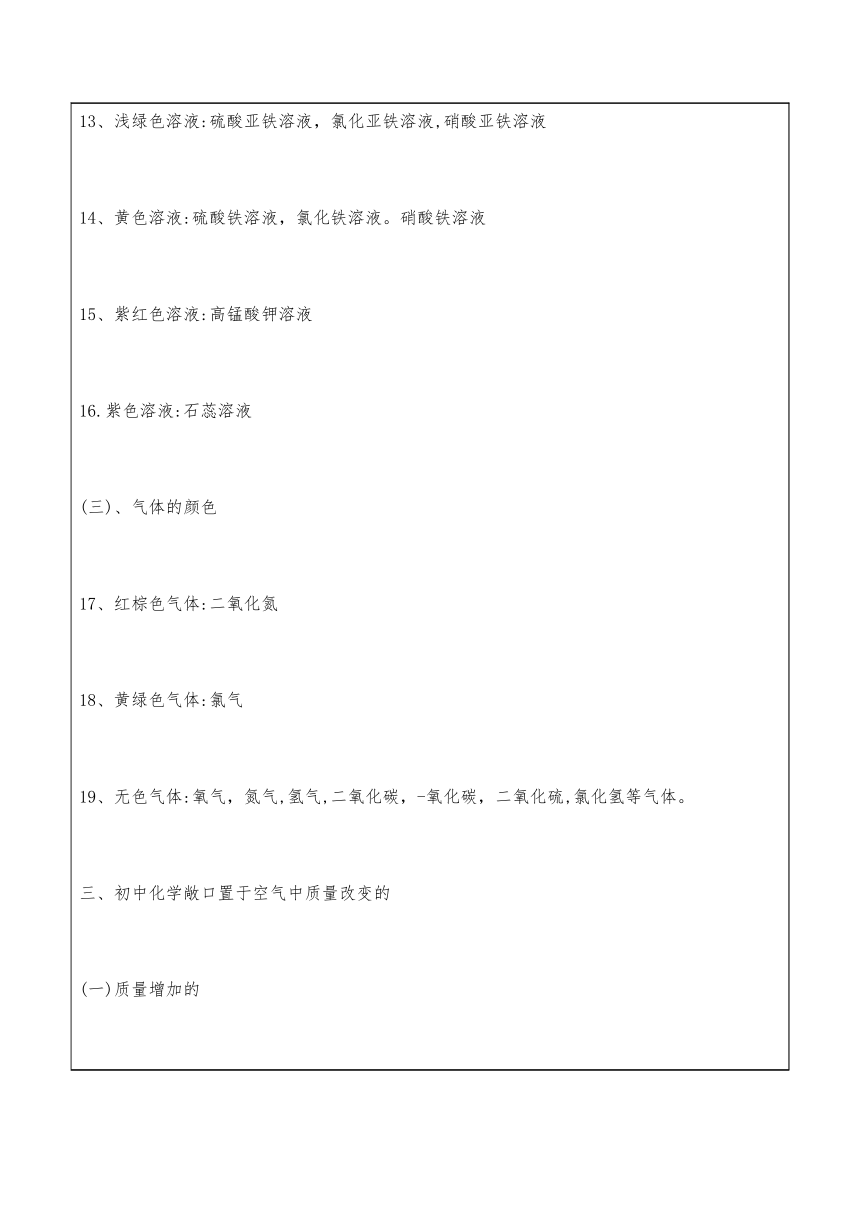 13、浅绿色溶液:硫酸亚铁溶液，氯化亚铁溶液,硝酸亚铁溶液

14、黄色溶液:硫酸铁溶液，氯化铁溶液。硝酸铁溶液

15、紫红色溶液:高锰酸钾溶液

16.紫色溶液:石蕊溶液

(三)、气体的颜色

17、红棕色气体:二氧化氮

18、黄绿色气体:氯气

19、无色气体:氧气，氮气,氢气,二氧化碳，-氧化碳，二氧化硫,氯化氢等气体。

三、初中化学敞口置于空气中质量改变的

(一)质量增加的